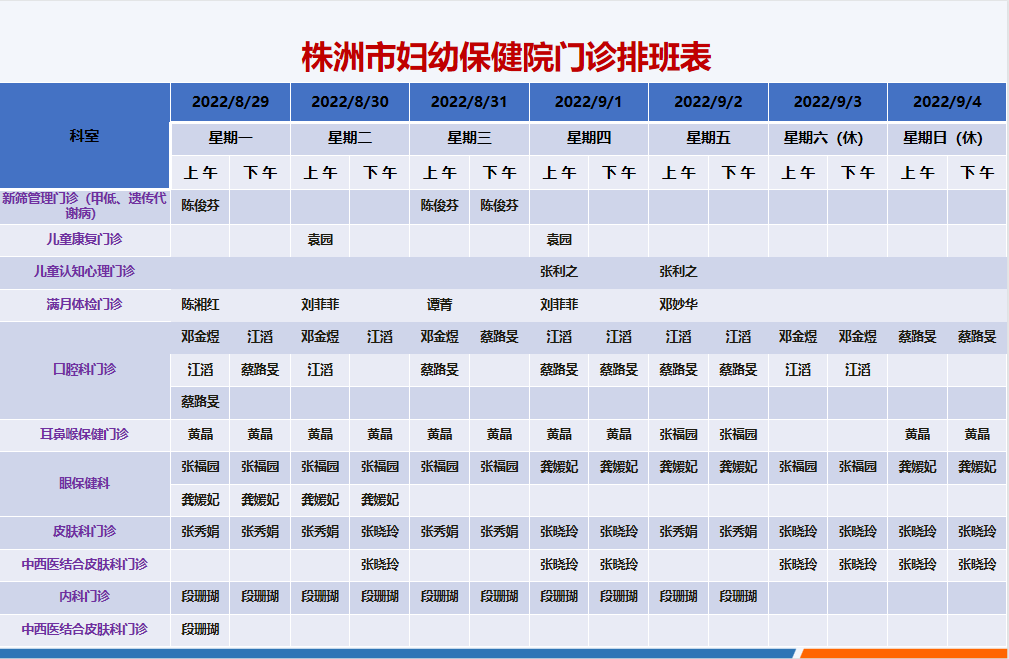 株洲市妇幼保健院门诊排班表

| 科室 | 2022/8/29 | | 2022/8/30 | | 2022/8/31 | | 2022/9/1 | | 2022/9/2 | | 2022/9/3 | | 2022/9/4 | |
|---|---|---|---|---|---|---|---|---|---|---|---|---|---|---|
| | 星期一 | | 星期二 | | 星期三 | | 星期四 | | 星期五 | | 星期六（休） | | 星期日（休） | |
| | 上午 | 下午 | 上午 | 下午 | 上午 | 下午 | 上午 | 下午 | 上午 | 下午 | 上午 | 下午 | 上午 | 下午 |
| 新筛管理门诊（甲低、遗传代谢病） | 陈俊芬 | | | | 陈俊芬 | 陈俊芬 | | | | | | | | |
| 儿童康复门诊 | | | 袁园 | | | | 袁园 | | | | | | | |
| 儿童认知心理门诊 | | | | | | | 张利之 | | 张利之 | | | | | |
| 满月体检门诊 | 陈湘红 | | 刘菲菲 | | 谭菁 | | 刘菲菲 | | 邓妙华 | | | | | |
| 口腔科门诊 | 邓金煜 | 江滔 | 邓金煜 | 江滔 | 邓金煜 | 蔡路旻 | 江滔 | 江滔 | 江滔 | 江滔 | 邓金煜 | 邓金煜 | 蔡路旻 | 蔡路旻 |
| | 江滔 | 蔡路旻 | 江滔 | | 蔡路旻 | | 蔡路旻 | 蔡路旻 | 蔡路旻 | 蔡路旻 | 江滔 | 江滔 | | |
| | 蔡路旻 | | | | | | | | | | | | | |
| 耳鼻喉保健门诊 | 黄晶 | 黄晶 | 黄晶 | 黄晶 | 黄晶 | 黄晶 | 黄晶 | 黄晶 | 张福园 | 张福园 | | | 黄晶 | 黄晶 |
| 眼保健科 | 张福园 | 张福园 | 张福园 | 张福园 | 张福园 | 张福园 | 龚媛妃 | 龚媛妃 | 龚媛妃 | 龚媛妃 | 张福园 | 张福园 | 龚媛妃 | 龚媛妃 |
| | 龚媛妃 | 龚媛妃 | 龚媛妃 | 龚媛妃 | | | | | | | | | | |
| 皮肤科门诊 | 张秀娟 | 张秀娟 | 张秀娟 | 张晓玲 | 张秀娟 | 张秀娟 | 张晓玲 | 张晓玲 | 张秀娟 | 张秀娟 | 张晓玲 | 张晓玲 | 张晓玲 | 张晓玲 |
| 中西医结合皮肤科门诊 | | | | 张晓玲 | | | 张晓玲 | 张晓玲 | | | 张晓玲 | 张晓玲 | 张晓玲 | 张晓玲 |
| 内科门诊 | 段珊瑚 | 段珊瑚 | 段珊瑚 | 段珊瑚 | 段珊瑚 | 段珊瑚 | 段珊瑚 | 段珊瑚 | 段珊瑚 | 段珊瑚 | | | | |
| 中西医结合皮肤科门诊 | 段珊瑚 | | | | | | | | | | | | | |